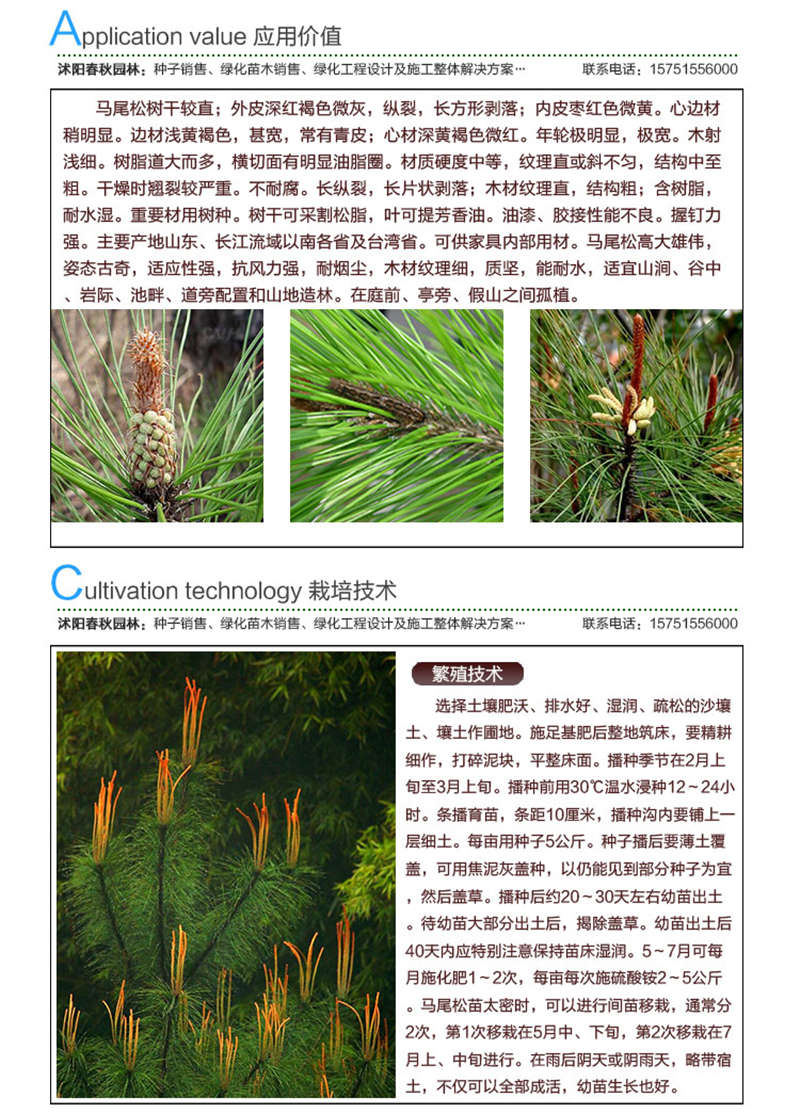 Application value 应用价值

沭阳春秋园林：种子销售、绿化苗木销售、绿化工程设计及施工整体解决方案… 联系电话：15751556000

马尾松树干较直；外皮深红褐色微灰，纵裂，长方形剥落；内皮枣红色微黄。心边材稍明显。边材浅黄褐色，甚宽，常有青皮；心材深黄褐色微红。年轮极明显，极宽。木射浅细。树脂道大而多，横切面有明显油脂圈。材质硬度中等，纹理直或斜不匀，结构中至粗。干燥时翘裂较严重。不耐腐。长纵裂，长片状剥落；木材纹理直，结构粗；含树脂，耐水湿。重要材用树种。树干可采割松脂，叶可提芳香油。油漆、胶接性能不良。握钉力强。主要产地山东、长江流域以南各省及台湾省。可供家具内部用材。马尾松高大雄伟，姿态古奇，适应性强，抗风力强，耐烟尘，木材纹理细，质坚，能耐水，适宜山涧、谷中、岩际、池畔、道旁配置和山地造林。在庭前、亭旁、假山之间孤植。

Cultivation technology 栽培技术

沭阳春秋园林：种子销售、绿化苗木销售、绿化工程设计及施工整体解决方案… 联系电话：15751556000

繁殖技术

选择土壤肥沃、排水好、湿润、疏松的沙壤土、壤土作圃地。施足基肥后整地筑床，要精耕细作，打碎泥块，平整床面。播种季节在2月上旬至3月上旬。播种前用30℃温水浸种12～24小时。条播育苗，条距10厘米，播种沟内要铺上一层细土。每亩用种子5公斤。种子播后要薄土覆盖，可用焦泥灰盖种，以仍能见到部分种子为宜，然后盖草。播种后约20～30天左右幼苗出土。待幼苗大部分出土后，揭除盖草。幼苗出土后40天内应特别注意保持苗床湿润。5～7月可每月施化肥1～2次，每亩每次施硫酸铵2～5公斤。马尾松苗太密时，可以进行间苗移栽，通常分2次，第1次移栽在5月中、下旬，第2次移栽在7月上、中旬进行。在雨后阴天或阴雨天，略带宿土，不仅可以全部成活，幼苗生长也好。